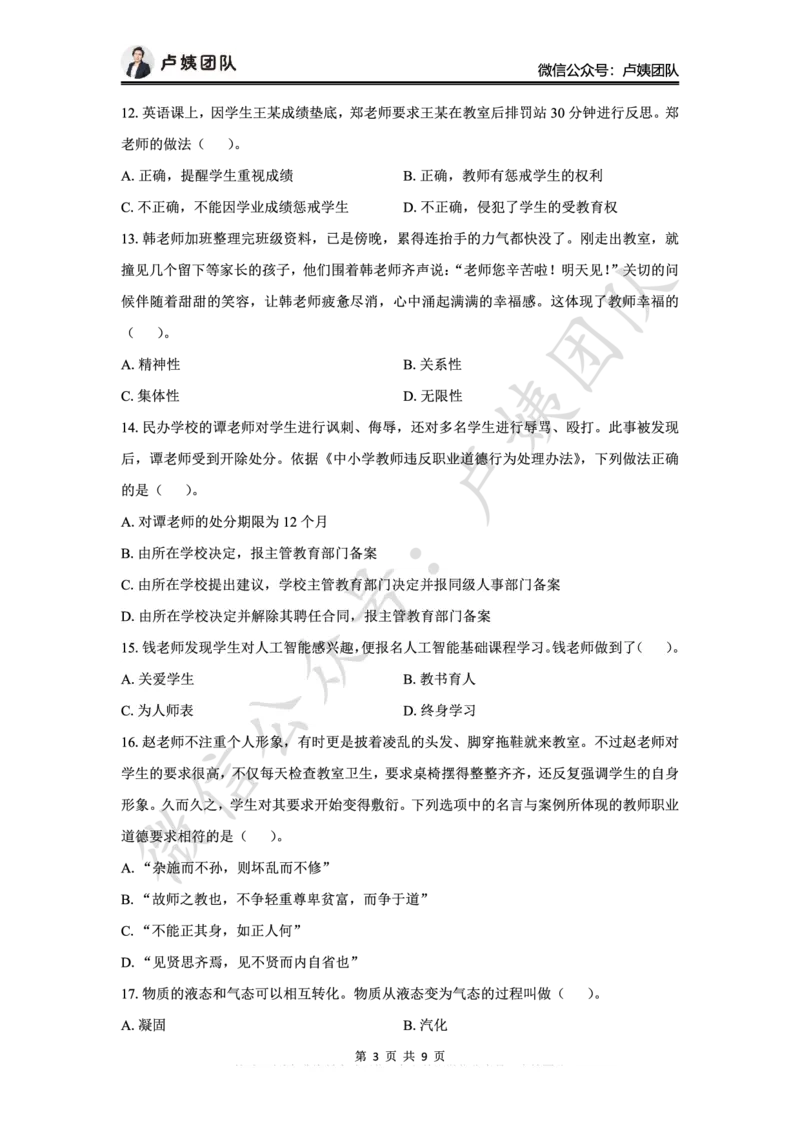 卢姨团队

微信公众号：卢姨团队

12. 英语课上，因学生王某成绩垫底，郑老师要求王某在教室后排罚站 30 分钟进行反思。郑老师的做法（　）。

A. 正确，提醒学生重视成绩

B. 正确，教师有惩戒学生的权利

C. 不正确，不能因学业成绩惩戒学生

D. 不正确，侵犯了学生的受教育权

13. 韩老师加班整理完班级资料，已是傍晚，累得连抬手的力气都快没了。刚走出教室，就撞见几个留下等家长的孩子，他们围着韩老师齐声说："老师您辛苦啦！明天见！"关切的问候伴随着甜甜的笑容，让韩老师疲惫尽消，心中涌起满满的幸福感。这体现了教师幸福的（　）。

A. 精神性

B. 关系性

C. 集体性

D. 无限性

14. 民办学校的谭老师对学生进行讽刺、侮辱，还对多名学生进行辱骂、殴打。此事被发现后，谭老师受到开除处分。依据《中小学教师违反职业道德行为处理办法》，下列做法正确的是（　）。

A. 对谭老师的处分期限为 12 个月

B. 由所在学校决定，报主管教育部门备案

C. 由所在学校提出建议，学校主管教育部门决定并报同级人事部门备案

D. 由所在学校决定并解除其聘任合同，报主管教育部门备案

15. 钱老师发现学生对人工智能感兴趣，便报名人工智能基础课程学习。钱老师做到了（　）。

A. 关爱学生

B. 教书育人

C. 为人师表

D. 终身学习

16. 赵老师不注重个人形象，有时更是披着凌乱的头发、脚穿拖鞋就来教室。不过赵老师对学生的要求很高，不仅每天检查教室卫生，要求桌椅摆得整整齐齐，还反复强调学生的自身形象。久而久之，学生对其要求开始变得敷衍。下列选项中的名言与案例所体现的教师职业道德要求相符的是（　）。

A. "杂施而不孙，则坏乱而不修"

B. "故师之教也，不争轻重尊卑贫富，而争于道"

C. "不能正其身，如正人何"

D. "见贤思齐焉，见不贤而内自省也"

17. 物质的液态和气态可以相互转化。物质从液态变为气态的过程叫做（　）。

A. 凝固

B. 汽化

第 3 页 共 9 页

微信公众号：卢姨团队